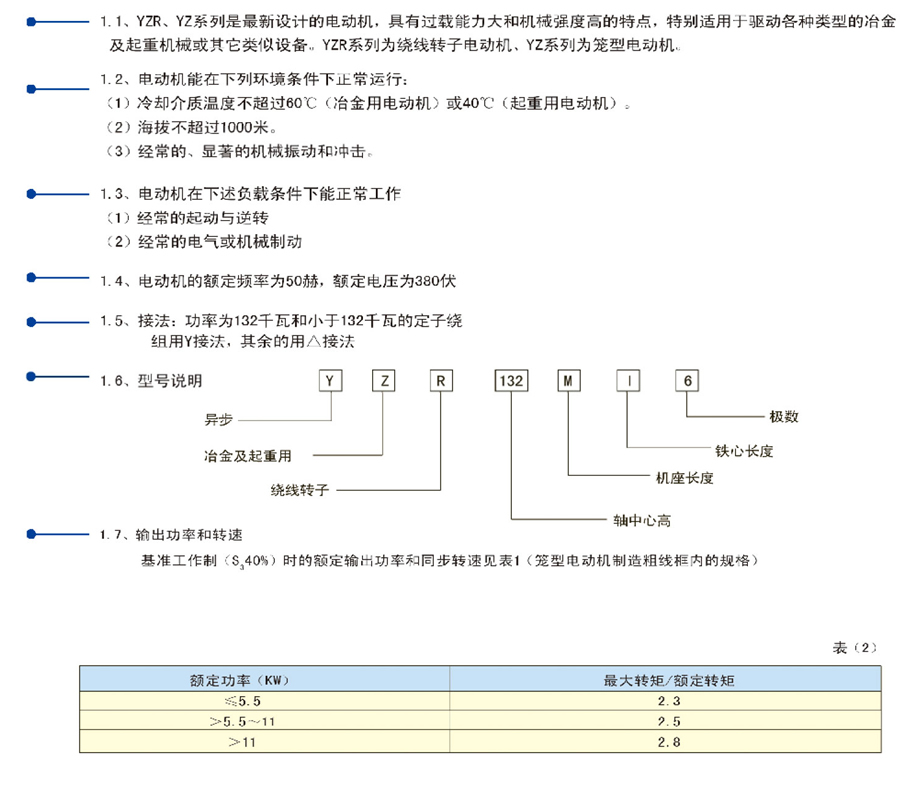 1.1、YZR、YZ系列是最新设计的电动机，具有过载能力大和机械强度高的特点，特别适用于驱动各种类型的冶金及起重机械或其它类似设备。YZR系列为绕线转子电动机、YZ系列为笼型电动机。

1.2、电动机能在下列环境条件下正常运行：
（1）冷却介质温度不超过60℃（冶金用电动机）或40℃（起重用电动机）。
（2）海拔不超过1000米。
（3）经常的、显著的机械振动和冲击。

1.3、电动机在下述负载条件下能正常工作
（1）经常的起动与逆转
（2）经常的电气或机械制动

1.4、电动机的额定频率为50赫，额定电压为380伏

1.5、接法：功率为132千瓦和小于132千瓦的定子绕组用Y接法，其余的用△接法

1.6、型号说明

Y Z R 132 M I 6

异步
冶金及起重用
绕线转子
轴中心高
机座长度
铁心长度
极数

1.7、输出功率和转速
基准工作制（$S_3$40%）时的额定输出功率和同步转速见表1（笼型电动机制造粗线框内的规格）

表（2）

| 额定功率（KW） | 最大转矩/额定转矩 |
|---|---|
| ≤5.5 | 2.3 |
| ＞5.5～11 | 2.5 |
| ＞11 | 2.8 |